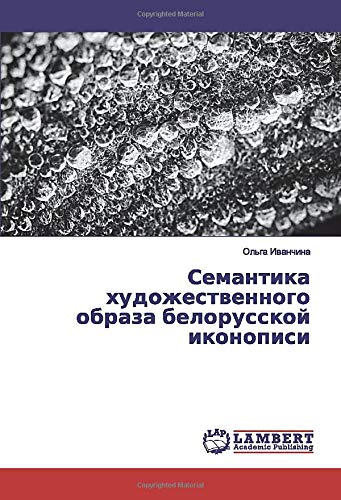 Copyrighted Material

Ольга Иванчина

Семантика художественного образа белорусской иконописи

LAP LAMBERT Academic Publishing

Copyrighted Material